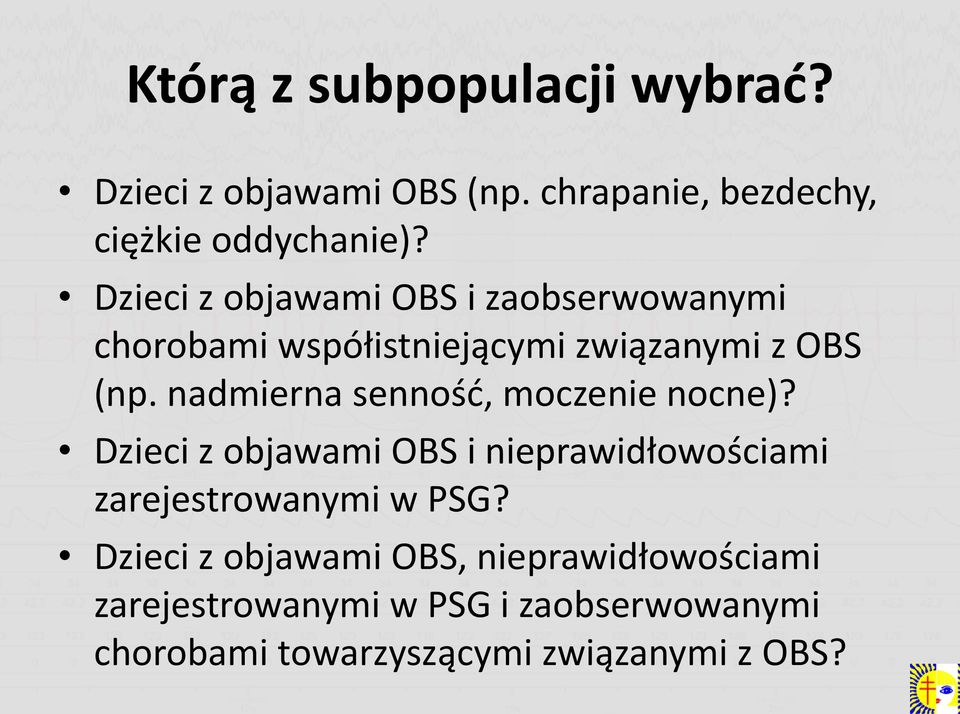 Którą z subpopulacji wybrać?

• Dzieci z objawami OBS (np. chrapanie, bezdechy, ciężkie oddychanie)?

• Dzieci z objawami OBS i zaobserwowanymi chorobami współistniejącymi związanymi z OBS (np. nadmierna senność, moczenie nocne)?

• Dzieci z objawami OBS i nieprawidłowościami zarejestrowanymi w PSG?

• Dzieci z objawami OBS, nieprawidłowościami zarejestrowanymi w PSG i zaobserwowanymi chorobami towarzyszącymi związanymi z OBS?